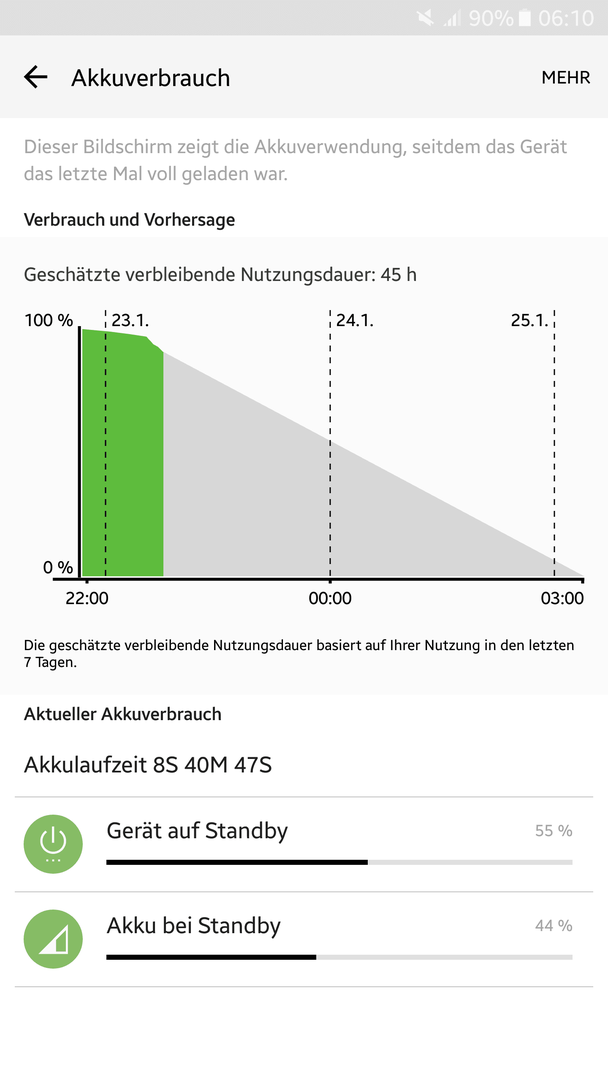 90% 06:10

Akkuverbrauch

MEHR

Dieser Bildschirm zeigt die Akkuverwendung, seitdem das Gerät das letzte Mal voll geladen war.

Verbrauch und Vorhersage

Geschätzte verbleibende Nutzungsdauer: 45 h

100 %
23.1.
24.1.
25.1.
0 %
22:00
00:00
03:00

Die geschätzte verbleibende Nutzungsdauer basiert auf Ihrer Nutzung in den letzten 7 Tagen.

Aktueller Akkuverbrauch

Akkulaufzeit 8S 40M 47S

Gerät auf Standby
55 %

Akku bei Standby
44 %